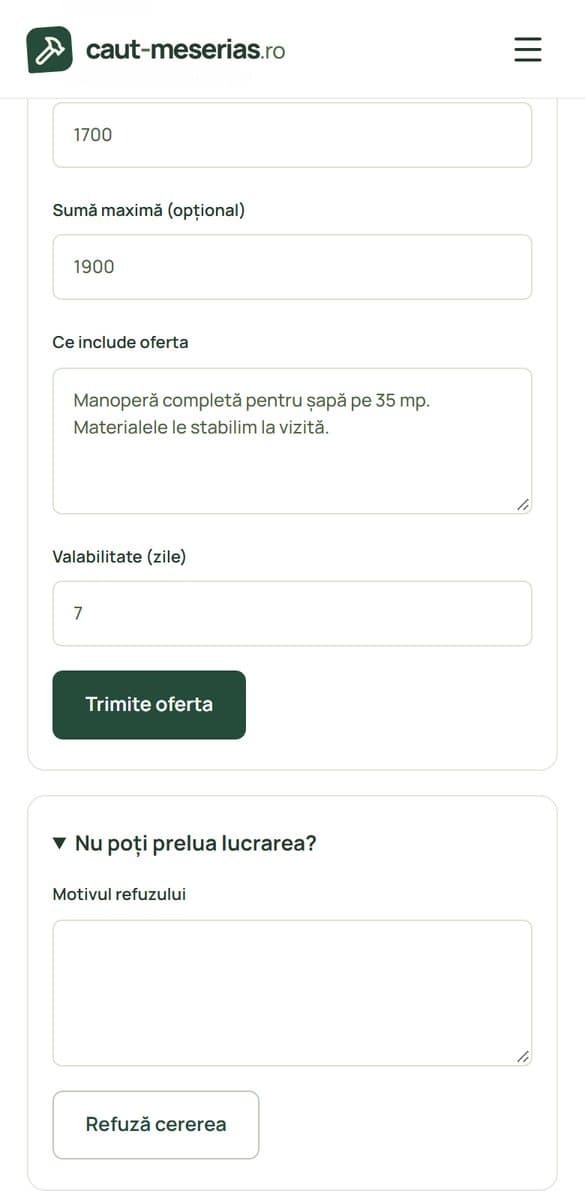 caut-meserias.ro

1700

Sumă maximă (opțional)

1900

Ce include oferta

Manoperă completă pentru șapă pe 35 mp. Materialele le stabilim la vizită.

Valabilitate (zile)

7

Trimite oferta

▼ Nu poți prelua lucrarea?

Motivul refuzului

Refuză cererea